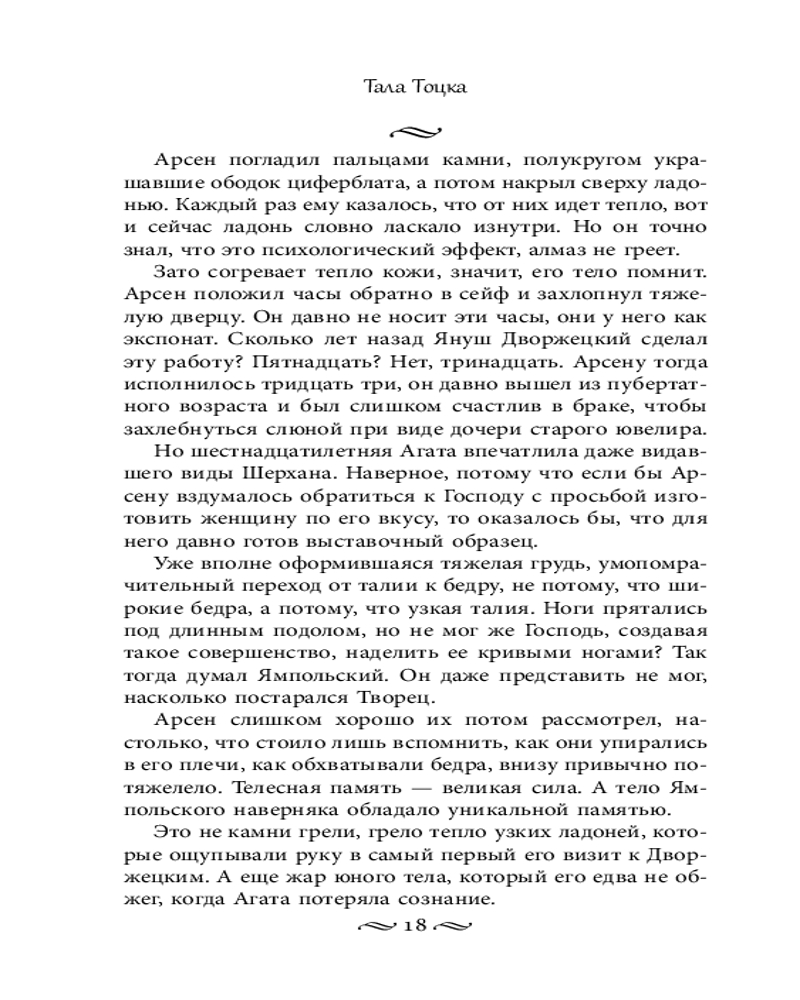 Тала Тоцка

Арсен погладил пальцами камни, полукругом украшавшие ободок циферблата, а потом накрыл сверху ладонью. Каждый раз ему казалось, что от них идет тепло, вот и сейчас ладонь словно ласкало изнутри. Но он точно знал, что это психологический эффект, алмаз не греет.

Зато согревает тепло кожи, значит, его тело помнит. Арсен положил часы обратно в сейф и захлопнул тяжелую дверцу. Он давно не носит эти часы, они у него как экспонат. Сколько лет назад Януш Дворжецкий сделал эту работу? Пятнадцать? Нет, тринадцать. Арсену тогда исполнилось тридцать три, он давно вышел из пубертатного возраста и был слишком счастлив в браке, чтобы захлебнуться слюной при виде дочери старого ювелира.

Но шестнадцатилетняя Агата впечатлила даже видавшего виды Шерхана. Наверное, потому что если бы Арсену вздумалось обратиться к Господу с просьбой изготовить женщину по его вкусу, то оказалось бы, что для него давно готов выставочный образец.

Уже вполне оформившаяся тяжелая грудь, умопомрачительный переход от талии к бедру, не потому, что широкие бедра, а потому, что узкая талия. Ноги прятались под длинным подолом, но не мог же Господь, создавая такое совершенство, наделить ее кривыми ногами? Так тогда думал Ямпольский. Он даже представить не мог, насколько постарался Творец.

Арсен слишком хорошо их потом рассмотрел, настолько, что стоило лишь вспомнить, как они упирались в его плечи, как обхватывали бедра, внизу привычно потяжелело. Телесная память — великая сила. А тело Ямпольского наверняка обладало уникальной памятью.

Это не камни грели, грело тепло узких ладоней, которые ощупывали руку в самый первый его визит к Дворжецким. А еще жар юного тела, который его едва не обжег, когда Агата потеряла сознание.

18